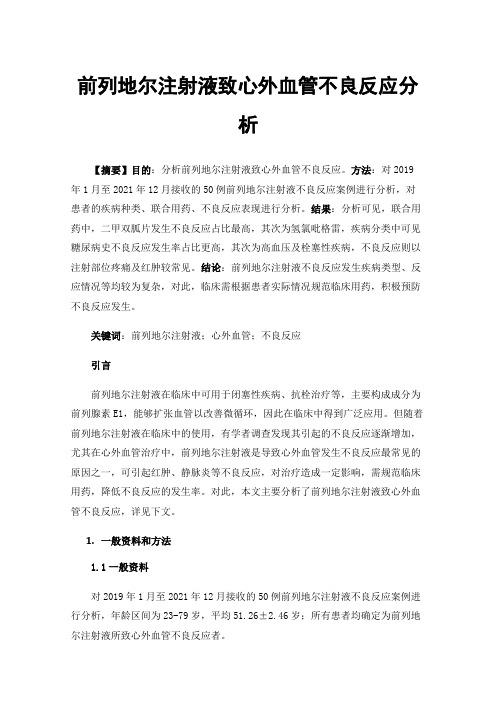 前列地尔注射液致心外血管不良反应分析

【摘要】目的：分析前列地尔注射液致心外血管不良反应。方法：对 2019 年 1 月至 2021 年 12 月接收的 50 例前列地尔注射液不良反应案例进行分析，对患者的疾病种类、联合用药、不良反应表现进行分析。结果：分析可见，联合用药中，二甲双胍片发生不良反应占比最高，其次为氢氯吡格雷，疾病分类中可见糖尿病史不良反应发生率占比更高，其次为高血压及栓塞性疾病，不良反应则以注射部位疼痛及红肿较常见。结论：前列地尔注射液不良反应发生疾病类型、反应情况等均较为复杂，对此，临床需根据患者实际情况规范临床用药，积极预防不良反应发生。

关键词：前列地尔注射液；心外血管；不良反应

引言

前列地尔注射液在临床中可用于闭塞性疾病、抗栓治疗等，主要构成成分为前列腺素 E1，能够扩张血管以改善微循环，因此在临床中得到广泛应用。但随着前列地尔注射液在临床中的使用，有学者调查发现其引起的不良反应逐渐增加，尤其在心外血管治疗中，前列地尔注射液是导致心外血管发生不良反应最常见的原因之一，可引起红肿、静脉炎等不良反应，对治疗造成一定影响，需规范临床用药，降低不良反应的发生率。对此，本文主要分析了前列地尔注射液致心外血管不良反应，详见下文。

1. 一般资料和方法

1.1 一般资料

对 2019 年 1 月至 2021 年 12 月接收的 50 例前列地尔注射液不良反应案例进行分析，年龄区间为 23-79 岁，平均 51.26±2.46 岁；所有患者均确定为前列地尔注射液所致心外血管不良反应者。